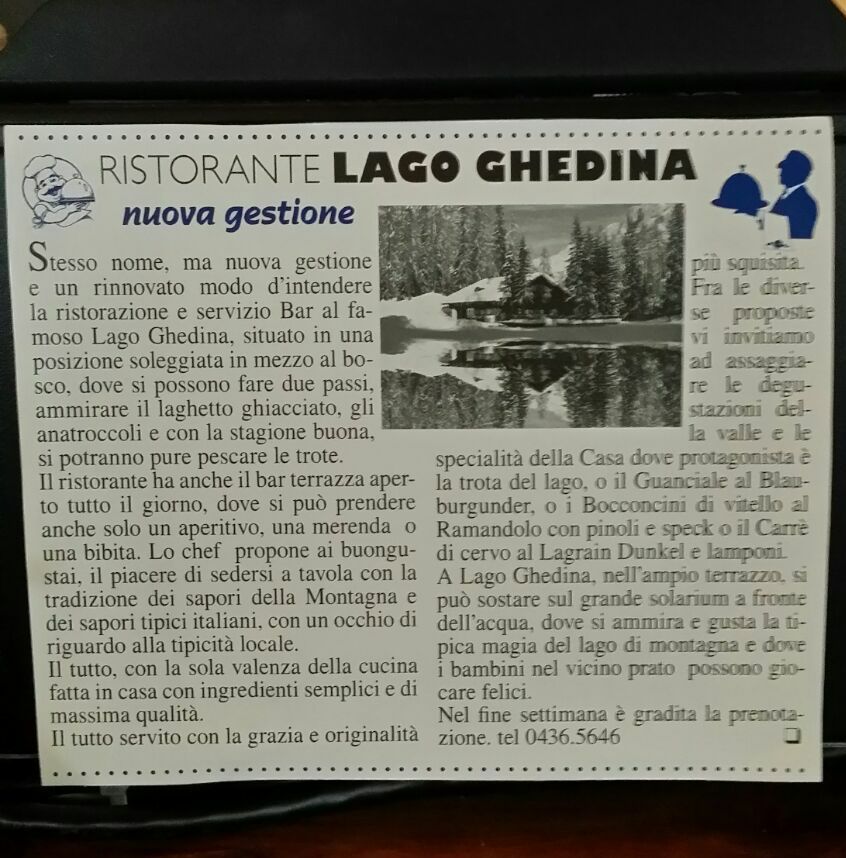 RISTORANTE LAGO GHEDINA

nuova gestione

Stesso nome, ma nuova gestione e un rinnovato modo d'intendere la ristorazione e servizio Bar al famoso Lago Ghedina, situato in una posizione soleggiata in mezzo al bosco, dove si possono fare due passi, ammirare il laghetto ghiacciato, gli anatroccoli e con la stagione buona, si potranno pure pescare le trote.
Il ristorante ha anche il bar terrazza aperto tutto il giorno, dove si può prendere anche solo un aperitivo, una merenda o una bibita. Lo chef propone ai buongustai, il piacere di sedersi a tavola con la tradizione dei sapori della Montagna e dei sapori tipici italiani, con un occhio di riguardo alla tipicità locale.
Il tutto, con la sola valenza della cucina fatta in casa con ingredienti semplici e di massima qualità.
Il tutto servito con la grazia e originalità più squisita.
Fra le diverse proposte vi invitiamo ad assaggiare le degustazioni della valle e le specialità della Casa dove protagonista è la trota del lago, o il Guanciale al Blauburgunder, o i Bocconcini di vitello al Ramandolo con pinoli e speck o il Carrè di cervo al Lagrain Dunkel e lamponi.
A Lago Ghedina, nell'ampio terrazzo, si può sostare sul grande solarium a fronte dell'acqua, dove si ammira e gusta la tipica magia del lago di montagna e dove i bambini nel vicino prato possono giocare felici.
Nel fine settimana è gradita la prenotazione. tel 0436.5646